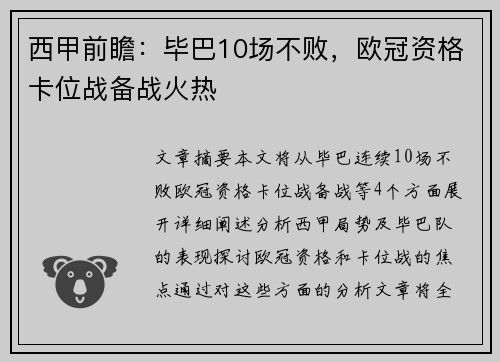 西甲前瞻：毕巴10场不败，欧冠资格卡位战备战火热

文章摘要本文将从毕巴连续10场不败欧冠资格卡位战备战等4个方面展开详细阐述分析西甲局势及毕巴队的表现探讨欧冠资格和卡位战的焦点通过对这些方面的分析文章将全